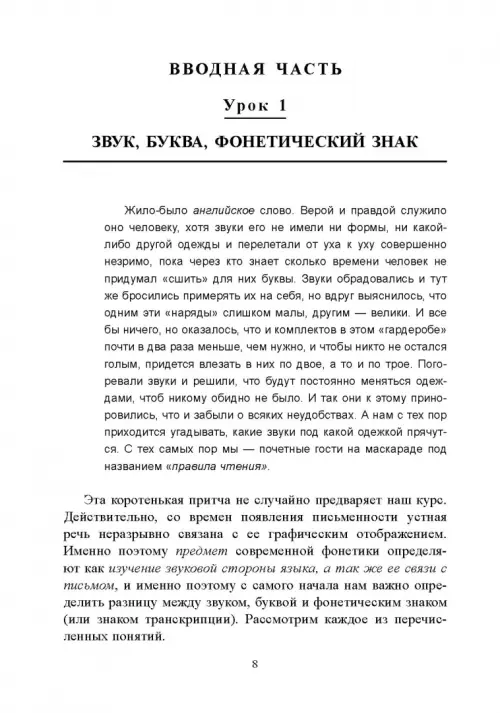 ВВОДНАЯ ЧАСТЬ

Урок 1

ЗВУК, БУКВА, ФОНЕТИЧЕСКИЙ ЗНАК

Жило-было английское слово. Верой и правдой служило оно человеку, хотя звуки его не имели ни формы, ни какой-либо другой одежды и перелетали от уха к уху совершенно незримо, пока через кто знает сколько времени человек не придумал «сшить» для них буквы. Звуки обрадовались и тут же бросились примерять их на себя, но вдруг выяснилось, что одним эти «наряды» слишком малы, другим — велики. И все бы ничего, но оказалось, что и комплектов в этом «гардеробе» почти в два раза меньше, чем нужно, и чтобы никто не остался голым, придется влезать в них по двое, а то и по трое. Погоревали звуки и решили, что будут постоянно меняться одеждами, чтоб никому обидно не было. И так они к этому приноровились, что и забыли о всяких неудобствах. А нам с тех пор приходится угадывать, какие звуки под какой одежкой прячутся. С тех самых пор мы — почетные гости на маскараде под названием «правила чтения».

Эта коротенькая притча не случайно предваряет наш курс. Действительно, со времен появления письменности устная речь неразрывно связана с ее графическим отображением. Именно поэтому предмет современной фонетики определяют как изучение звуковой стороны языка, а так же ее связи с письмом, и именно поэтому с самого начала нам важно определить разницу между звуком, буквой и фонетическим знаком (или знаком транскрипции). Рассмотрим каждое из перечисленных понятий.

8